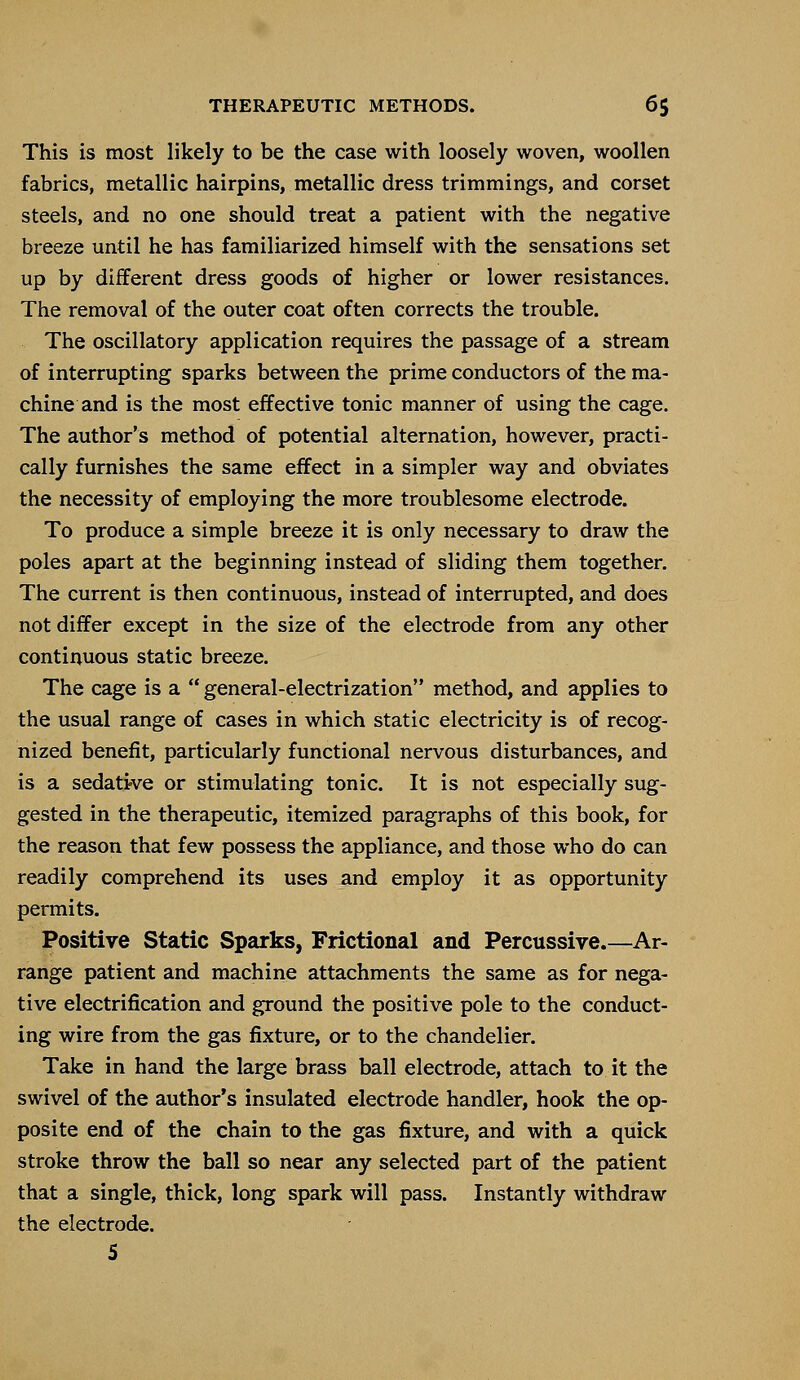 THERAPEUTIC METHODS. 65

This is most likely to be the case with loosely woven, woollen fabrics, metallic hairpins, metallic dress trimmings, and corset steels, and no one should treat a patient with the negative breeze until he has familiarized himself with the sensations set up by different dress goods of higher or lower resistances. The removal of the outer coat often corrects the trouble.

The oscillatory application requires the passage of a stream of interrupting sparks between the prime conductors of the machine and is the most effective tonic manner of using the cage. The author's method of potential alternation, however, practically furnishes the same effect in a simpler way and obviates the necessity of employing the more troublesome electrode.

To produce a simple breeze it is only necessary to draw the poles apart at the beginning instead of sliding them together. The current is then continuous, instead of interrupted, and does not differ except in the size of the electrode from any other continuous static breeze.

The cage is a "general-electrization" method, and applies to the usual range of cases in which static electricity is of recognized benefit, particularly functional nervous disturbances, and is a sedative or stimulating tonic. It is not especially suggested in the therapeutic, itemized paragraphs of this book, for the reason that few possess the appliance, and those who do can readily comprehend its uses and employ it as opportunity permits.

Positive Static Sparks, Frictional and Percussive.—Arrange patient and machine attachments the same as for negative electrification and ground the positive pole to the conducting wire from the gas fixture, or to the chandelier.

Take in hand the large brass ball electrode, attach to it the swivel of the author's insulated electrode handler, hook the opposite end of the chain to the gas fixture, and with a quick stroke throw the ball so near any selected part of the patient that a single, thick, long spark will pass. Instantly withdraw the electrode.

5